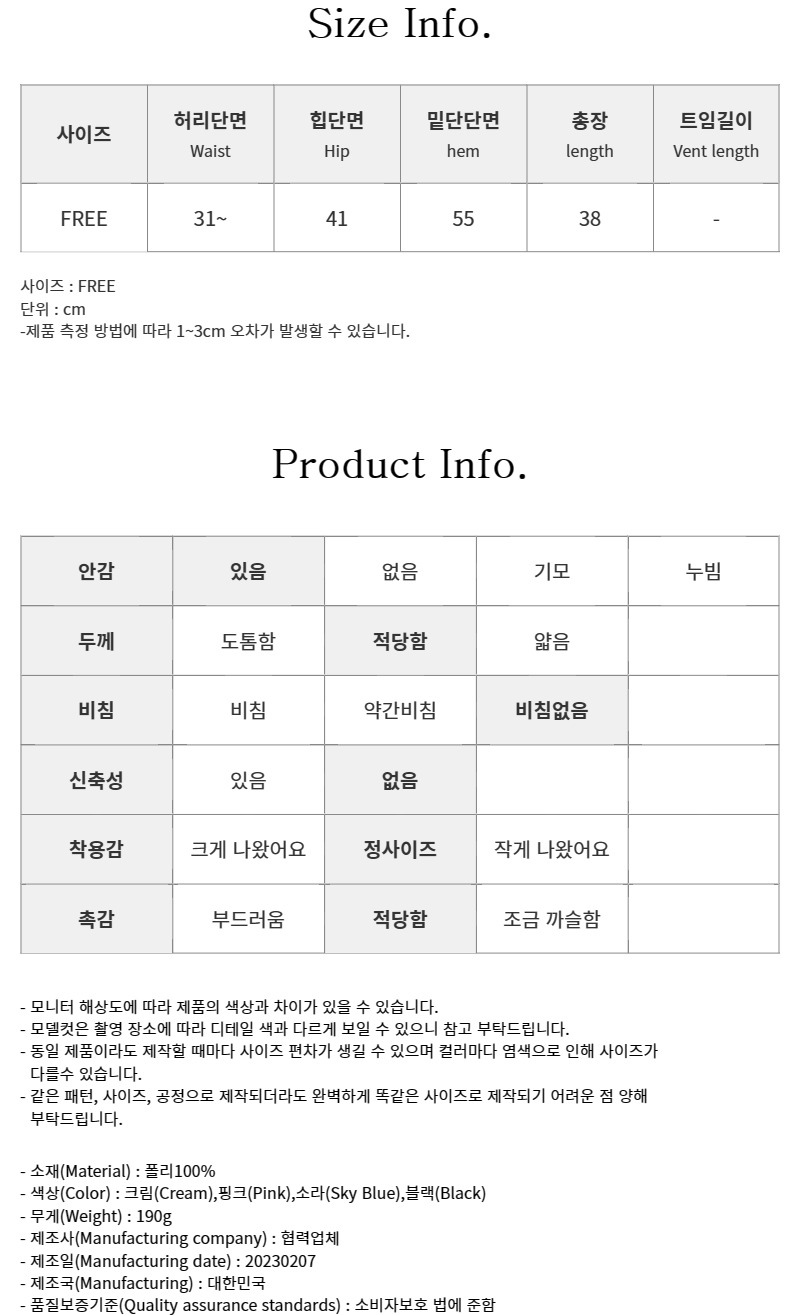 Size Info.

| 사이즈 | 허리단면 Waist | 힙단면 Hip | 밑단단면 hem | 총장 length | 트임길이 Vent length |
|---|---|---|---|---|---|
| FREE | 31~ | 41 | 55 | 38 | - |

사이즈 : FREE
단위 : cm
-제품 측정 방법에 따라 1~3cm 오차가 발생할 수 있습니다.

Product Info.

| 안감 | 있음 | 없음 | 기모 | 누빔 |
|---|---|---|---|---|
| 두께 | 도톰함 | 적당함 | 얇음 | |
| 비침 | 비침 | 약간비침 | 비침없음 | |
| 신축성 | 있음 | 없음 | | |
| 착용감 | 크게 나왔어요 | 정사이즈 | 작게 나왔어요 | |
| 촉감 | 부드러움 | 적당함 | 조금 까슬함 | |

- 모니터 해상도에 따라 제품의 색상과 차이가 있을 수 있습니다.
- 모델컷은 촬영 장소에 따라 디테일 색과 다르게 보일 수 있으니 참고 부탁드립니다.
- 동일 제품이라도 제작할 때마다 사이즈 편차가 생길 수 있으며 컬러마다 염색으로 인해 사이즈가 다를수 있습니다.
- 같은 패턴, 사이즈, 공정으로 제작되더라도 완벽하게 똑같은 사이즈로 제작되기 어려운 점 양해 부탁드립니다.

- 소재(Material) : 폴리100%
- 색상(Color) : 크림(Cream),핑크(Pink),소라(Sky Blue),블랙(Black)
- 무게(Weight) : 190g
- 제조사(Manufacturing company) : 협력업체
- 제조일(Manufacturing date) : 20230207
- 제조국(Manufacturing) : 대한민국
- 품질보증기준(Quality assurance standards) : 소비자보호 법에 준함